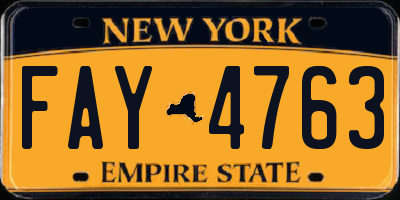 NEW YORK

FAY 4763

EMPIRE STATE